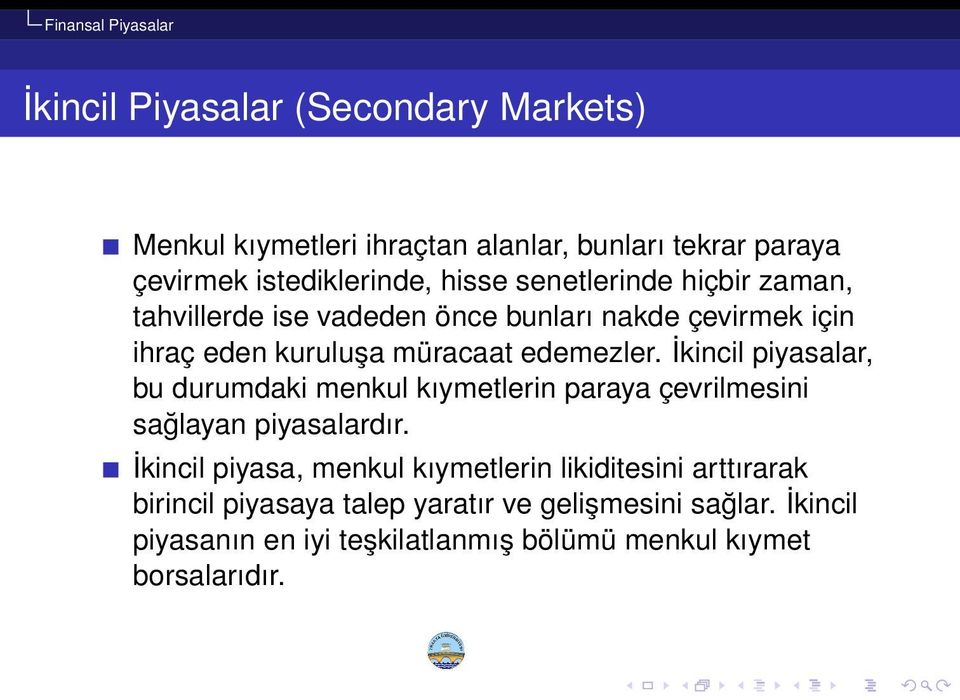 Finansal Piyasalar

İkincil Piyasalar (Secondary Markets)

Menkul kıymetleri ihraçtan alanlar, bunları tekrar paraya çevirmek istediklerinde, hisse senetlerinde hiçbir zaman, tahvillerde ise vadeden önce bunları nakde çevirmek için ihraç eden kuruluşa müracaat edemezler. İkincil piyasalar, bu durumdaki menkul kıymetlerin paraya çevrilmesini sağlayan piyasalardır.

İkincil piyasa, menkul kıymetlerin likiditesini arttırarak birincil piyasaya talep yaratır ve gelişmesini sağlar. İkincil piyasanın en iyi teşkilatlanmış bölümü menkul kıymet borsalarıdır.